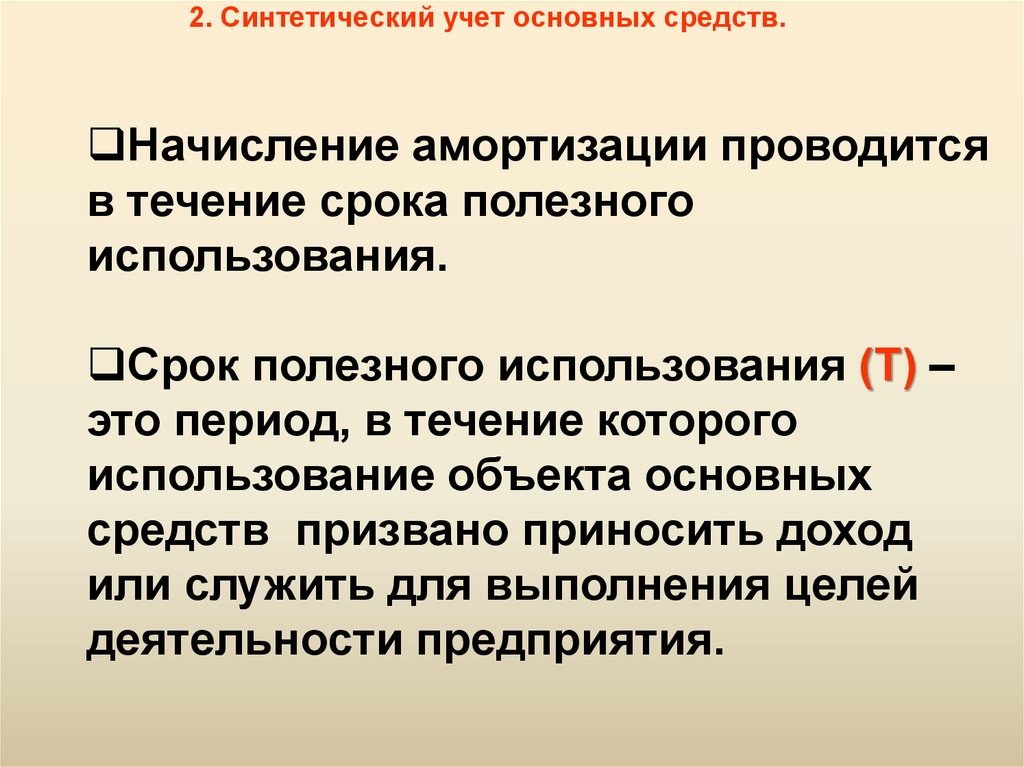 2. Синтетический учет основных средств.

❑Начисление амортизации проводится в течение срока полезного использования.

❑Срок полезного использования (Т) – это период, в течение которого использование объекта основных средств призвано приносить доход или служить для выполнения целей деятельности предприятия.